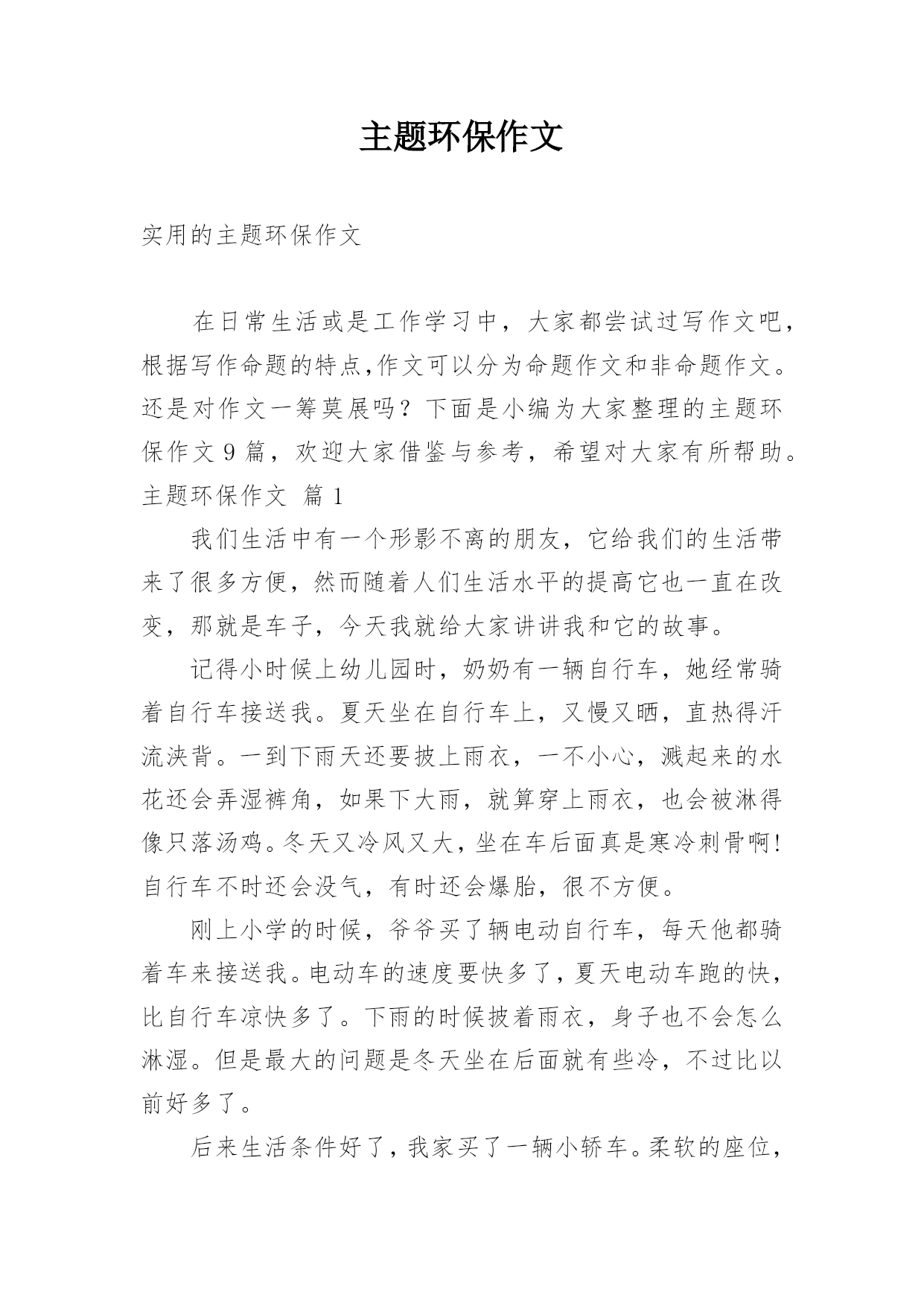 主题环保作文

实用的主题环保作文

在日常生活或是工作学习中，大家都尝试过写作文吧，根据写作命题的特点,作文可以分为命题作文和非命题作文。还是对作文一筹莫展吗？下面是小编为大家整理的主题环保作文9篇，欢迎大家借鉴与参考，希望对大家有所帮助。

主题环保作文 篇1

我们生活中有一个形影不离的朋友，它给我们的生活带来了很多方便，然而随着人们生活水平的提高它也一直在改变，那就是车子，今天我就给大家讲讲我和它的故事。

记得小时候上幼儿园时，奶奶有一辆自行车，她经常骑着自行车接送我。夏天坐在自行车上，又慢又晒，直热得汗流浃背。一到下雨天还要披上雨衣，一不小心，溅起来的水花还会弄湿裤角，如果下大雨，就算穿上雨衣，也会被淋得像只落汤鸡。冬天又冷风又大，坐在车后面真是寒冷刺骨啊！自行车不时还会没气，有时还会爆胎，很不方便。

刚上小学的时候，爷爷买了辆电动自行车，每天他都骑着车来接送我。电动车的速度要快多了，夏天电动车跑的快，比自行车凉快多了。下雨的时候披着雨衣，身子也不会怎么淋湿。但是最大的问题是冬天坐在后面就有些冷，不过比以前好多了。

后来生活条件好了，我家买了一辆小轿车。柔软的座位，